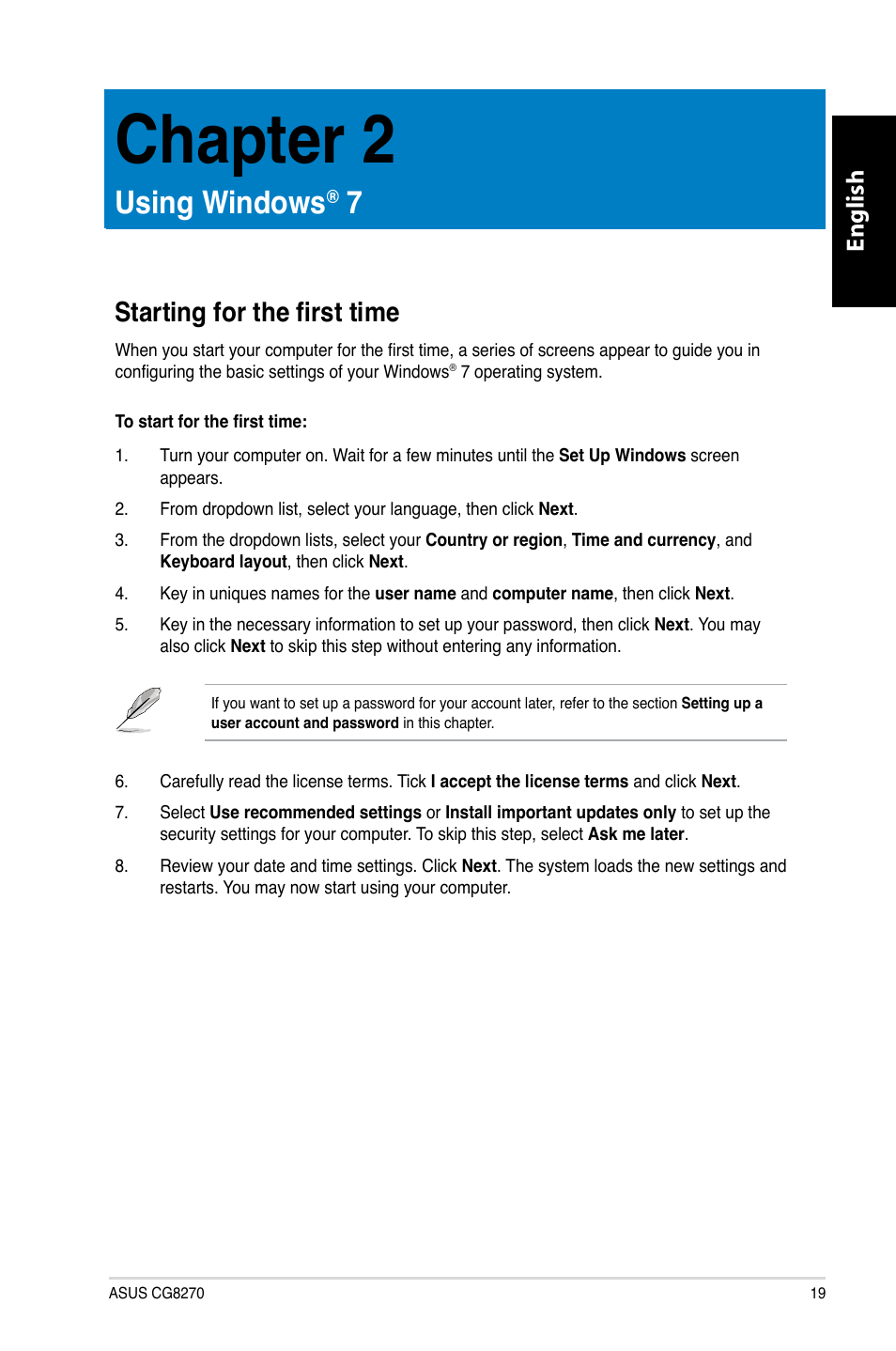 Chapter 2

Using Windows® 7

English

Starting for the first time

When you start your computer for the first time, a series of screens appear to guide you in configuring the basic settings of your Windows® 7 operating system.

To start for the first time:

1. Turn your computer on. Wait for a few minutes until the Set Up Windows screen appears.

2. From dropdown list, select your language, then click Next.

3. From the dropdown lists, select your Country or region, Time and currency, and Keyboard layout, then click Next.

4. Key in uniques names for the user name and computer name, then click Next.

5. Key in the necessary information to set up your password, then click Next. You may also click Next to skip this step without entering any information.

If you want to set up a password for your account later, refer to the section Setting up a user account and password in this chapter.

6. Carefully read the license terms. Tick I accept the license terms and click Next.

7. Select Use recommended settings or Install important updates only to set up the security settings for your computer. To skip this step, select Ask me later.

8. Review your date and time settings. Click Next. The system loads the new settings and restarts. You may now start using your computer.

ASUS CG8270

19